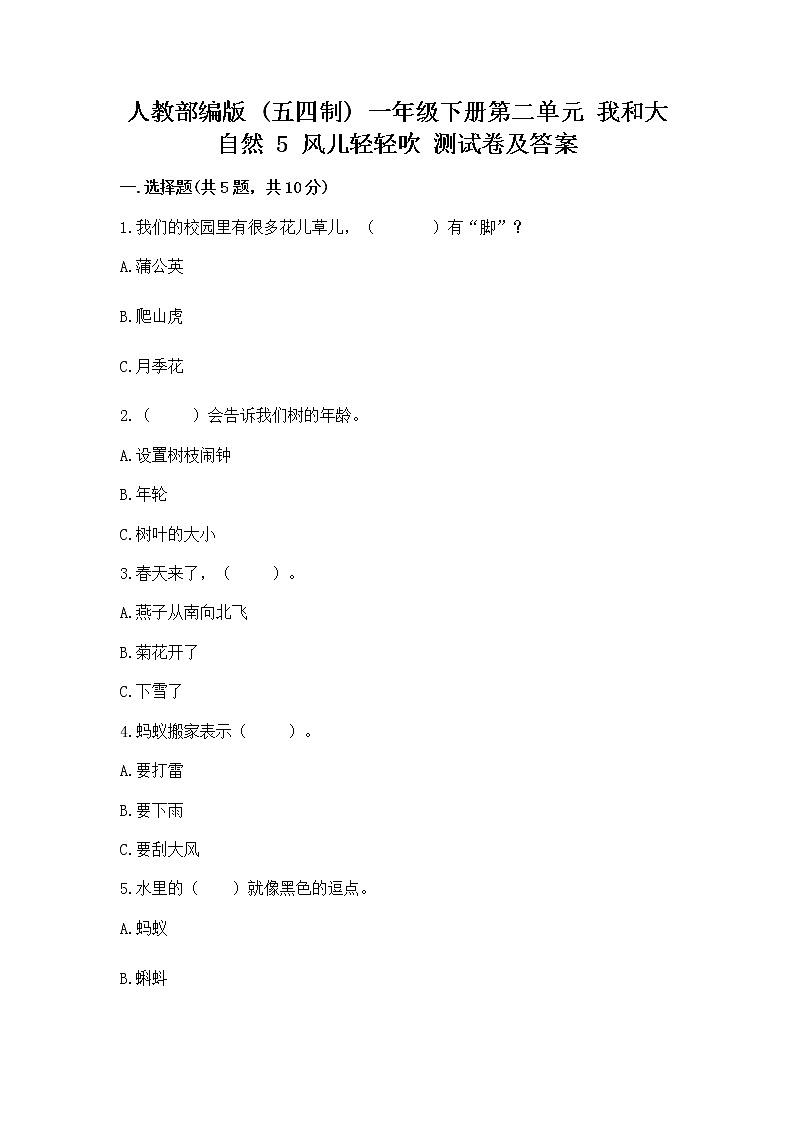 人教部编版（五四制）一年级下册第二单元 我和大自然 5 风儿轻轻吹 测试卷及答案

一.选择题(共5题，共10分)

1.我们的校园里有很多花儿草儿，（　　）有“脚”？

A.蒲公英

B.爬山虎

C.月季花

2.（　　）会告诉我们树的年龄。

A.设置树枝闹钟

B.年轮

C.树叶的大小

3.春天来了，（　　）。

A.燕子从南向北飞

B.菊花开了

C.下雪了

4.蚂蚁搬家表示（　　）。

A.要打雷

B.要下雨

C.要刮大风

5.水里的（　　）就像黑色的逗点。

A.蚂蚁

B.蝌蚪